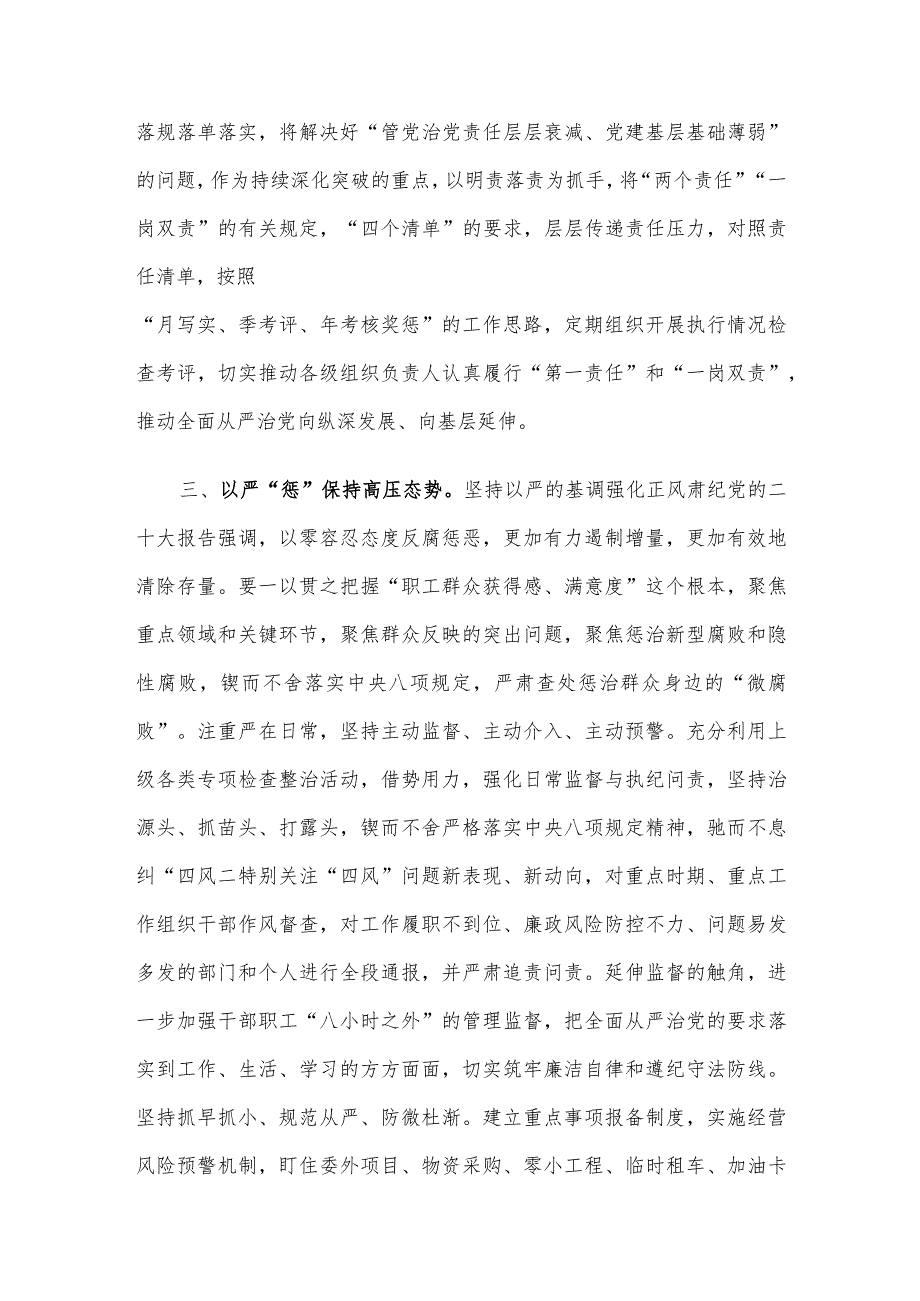 落规落单落实，将解决好“管党治党责任层层衰减、党建基层基础薄弱”的问题，作为持续深化突破的重点，以明责落责为抓手，将“两个责任”“一岗双责”的有关规定，“四个清单”的要求，层层传递责任压力，对照责任清单，按照

“月写实、季考评、年考核奖惩”的工作思路，定期组织开展执行情况检查考评，切实推动各级组织负责人认真履行“第一责任”和“一岗双责”，推动全面从严治党向纵深发展、向基层延伸。

三、以严“惩”保持高压态势。坚持以严的基调强化正风肃纪党的二十大报告强调，以零容忍态度反腐惩恶，更加有力遏制增量，更加有效地清除存量。要一以贯之把握“职工群众获得感、满意度”这个根本，聚焦重点领域和关键环节，聚焦群众反映的突出问题，聚焦惩治新型腐败和隐性腐败，锲而不舍落实中央八项规定，严肃查处惩治群众身边的“微腐败”。注重严在日常，坚持主动监督、主动介入、主动预警。充分利用上级各类专项检查整治活动，借势用力，强化日常监督与执纪问责，坚持治源头、抓苗头、打露头，锲而不舍严格落实中央八项规定精神，驰而不息纠“四风二特别关注“四风”问题新表现、新动向，对重点时期、重点工作组织干部作风督查，对工作履职不到位、廉政风险防控不力、问题易发多发的部门和个人进行全段通报，并严肃追责问责。延伸监督的触角，进一步加强干部职工“八小时之外”的管理监督，把全面从严治党的要求落实到工作、生活、学习的方方面面，切实筑牢廉洁自律和遵纪守法防线。坚持抓早抓小、规范从严、防微杜渐。建立重点事项报备制度，实施经营风险预警机制，盯住委外项目、物资采购、零小工程、临时租车、加油卡